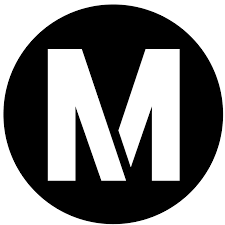 M